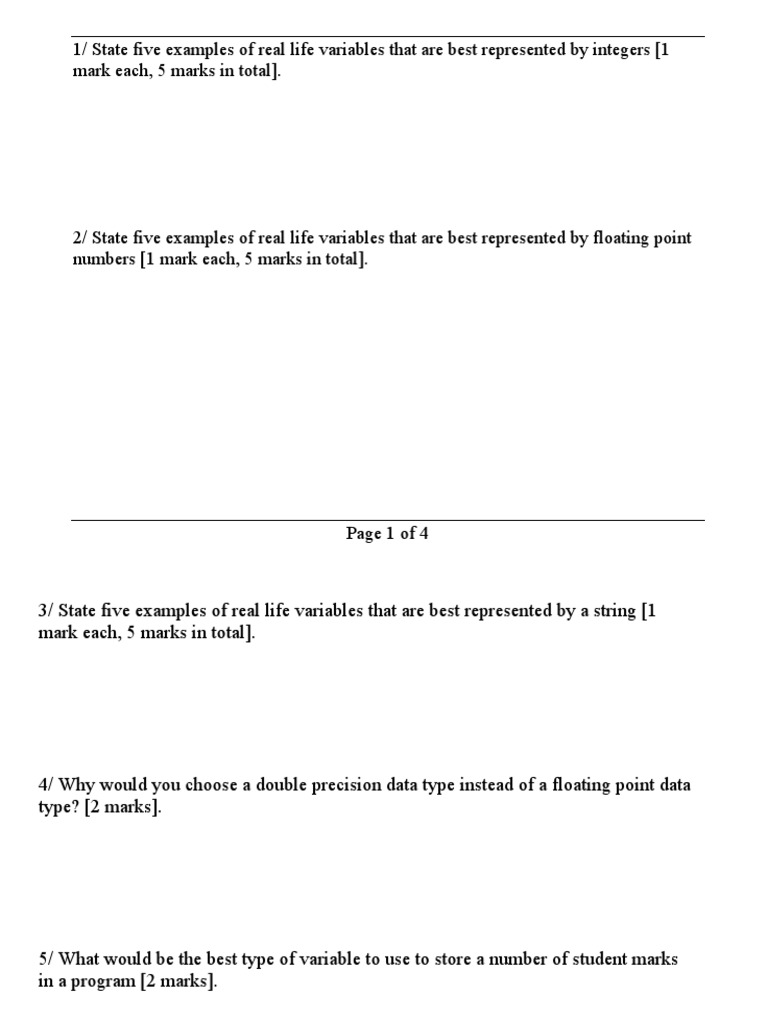 1/ State five examples of real life variables that are best represented by integers [1 mark each, 5 marks in total].

2/ State five examples of real life variables that are best represented by floating point numbers [1 mark each, 5 marks in total].

Page 1 of 4

3/ State five examples of real life variables that are best represented by a string [1 mark each, 5 marks in total].

4/ Why would you choose a double precision data type instead of a floating point data type? [2 marks].

5/ What would be the best type of variable to use to store a number of student marks in a program [2 marks].